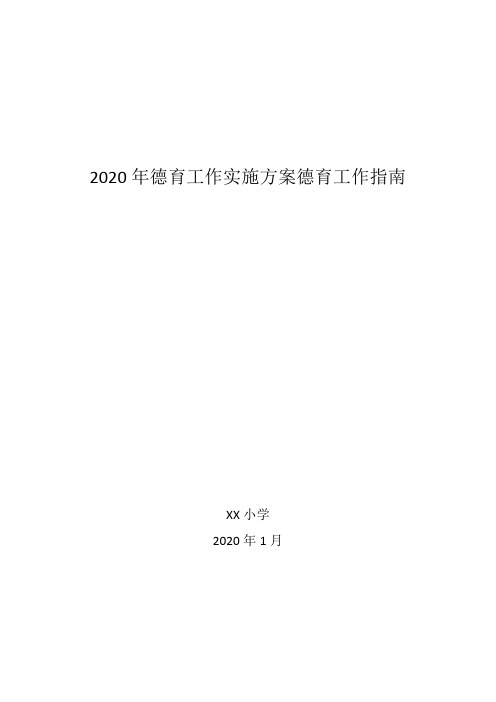 2020 年德育工作实施方案德育工作指南

XX 小学

2020 年 1 月